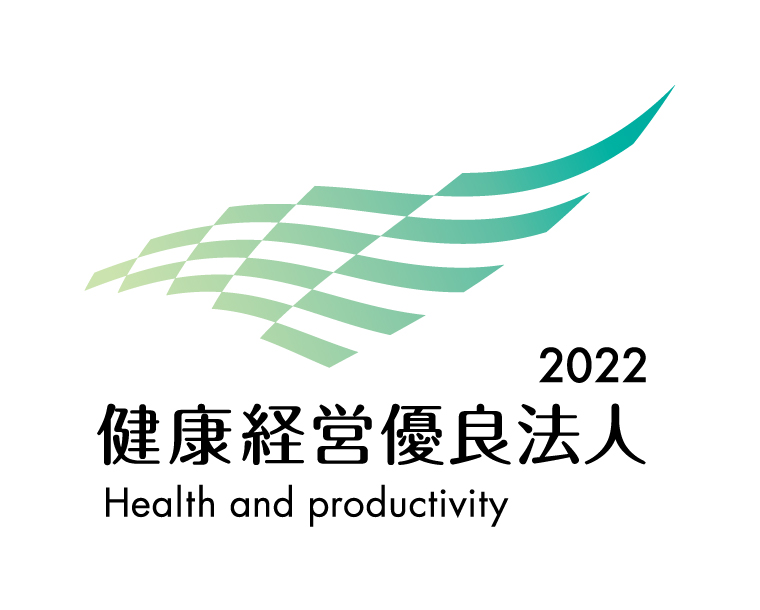 2022
健康経営優良法人
Health and productivity